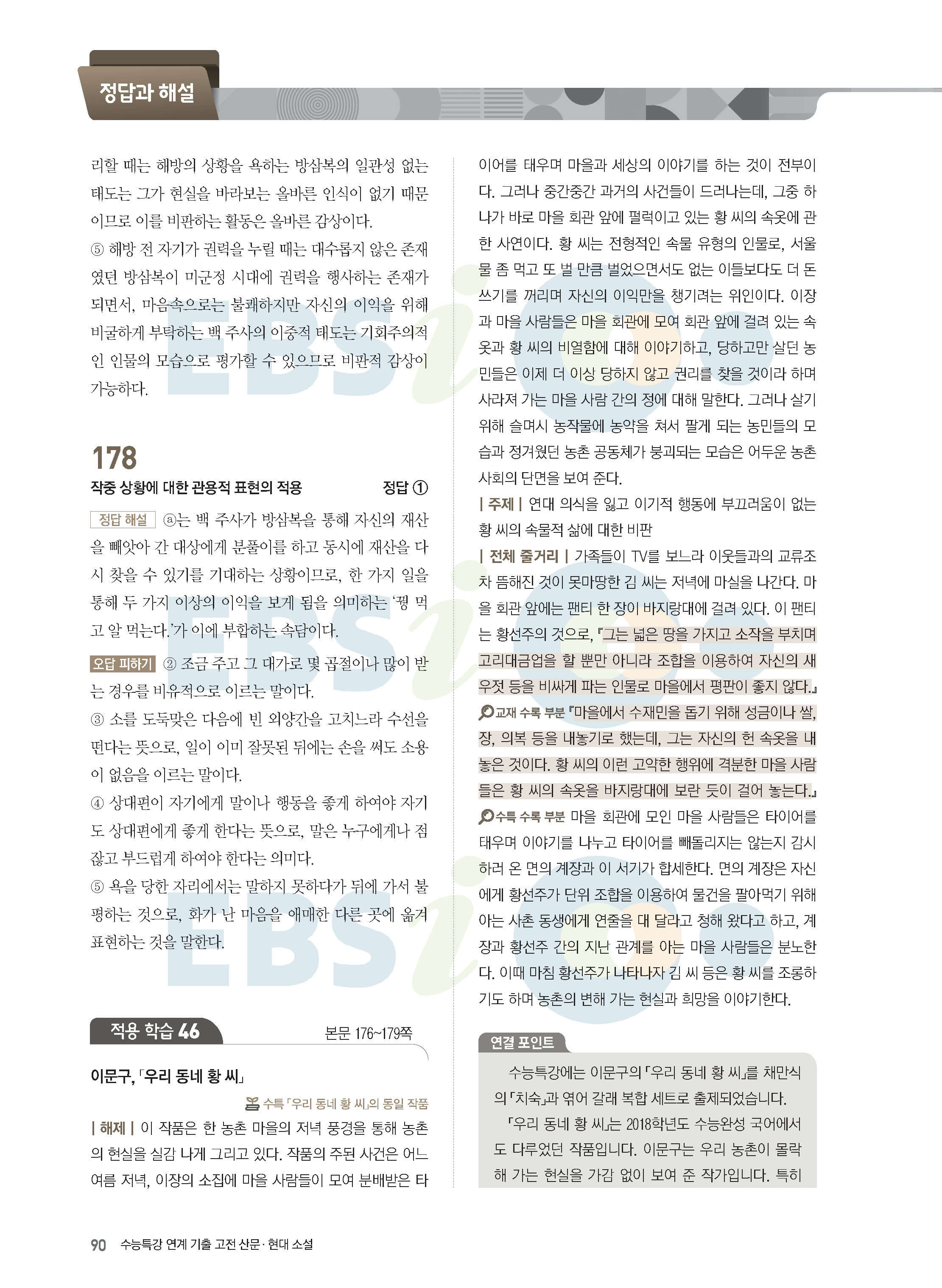 정답과 해설

리할 때는 해방의 상황을 욕하는 방삼복의 일관성 없는 태도는 그가 현실을 바라보는 올바른 인식이 없기 때문이므로 이를 비판하는 활동은 올바른 감상이다.
⑤ 해방 전 자기가 권력을 누릴 때는 대수롭지 않은 존재였던 방삼복이 미군정 시대에 권력을 행사하는 존재가 되면서, 마음속으로는 불쾌하지만 자신의 이익을 위해 비굴하게 부탁하는 백 주사의 이중적 태도는 기회주의적인 인물의 모습으로 평가할 수 있으므로 비판적 감상이 가능하다.

178
작중 상황에 대한 관용적 표현의 적용 정답 ①

정답 해설 ⓐ는 백 주사가 방삼복을 통해 자신의 재산을 빼앗아 간 대상에게 분풀이를 하고 동시에 재산을 다시 찾을 수 있기를 기대하는 상황이므로, 한 가지 일을 통해 두 가지 이상의 이익을 보게 됨을 의미하는 '꿩 먹고 알 먹는다.'가 이에 부합하는 속담이다.

오답 피하기 ② 조금 주고 그 대가로 몇 곱절이나 많이 받는 경우를 비유적으로 이르는 말이다.
③ 소를 도둑맞은 다음에 빈 외양간을 고치느라 수선을 떤다는 뜻으로, 일이 이미 잘못된 뒤에는 손을 써도 소용이 없음을 이르는 말이다.
④ 상대편이 자기에게 말이나 행동을 좋게 하여야 자기도 상대편에게 좋게 한다는 뜻으로, 말은 누구에게나 점잖고 부드럽게 하여야 한다는 의미다.
⑤ 욕을 당한 자리에서는 말하지 못하다가 뒤에 가서 불평하는 것으로, 화가 난 마음을 애매한 다른 곳에 옮겨 표현하는 것을 말한다.

적용 학습 46 본문 176~179쪽

이문구, 「우리 동네 황 씨」

수특 「우리 동네 황 씨」의 동일 작품

| 해제 | 이 작품은 한 농촌 마을의 저녁 풍경을 통해 농촌의 현실을 실감 나게 그리고 있다. 작품의 주된 사건은 어느 여름 저녁, 이장의 소집에 마을 사람들이 모여 분배받은 타이어를 태우며 마을과 세상의 이야기를 하는 것이 전부이다. 그러나 중간중간 과거의 사건들이 드러나는데, 그중 하나가 바로 마을 회관 앞에 펄럭이고 있는 황 씨의 속옷에 관한 사연이다. 황 씨는 전형적인 속물 유형의 인물로, 서울 물 좀 먹고 또 벌 만큼 벌었으면서도 없는 이들보다도 더 돈 쓰기를 꺼리며 자신의 이익만을 챙기려는 위인이다. 이장과 마을 사람들은 마을 회관에 모여 회관 앞에 걸려 있는 속옷과 황 씨의 비열함에 대해 이야기하고, 당하고만 살던 농민들은 이제 더 이상 당하지 않고 권리를 찾을 것이라 하며 사라져 가는 마을 사람 간의 정에 대해 말한다. 그러나 살기 위해 슬며시 농작물에 농약을 쳐서 팔게 되는 농민들의 모습과 정겨웠던 농촌 공동체가 붕괴되는 모습은 어두운 농촌 사회의 단면을 보여 준다.
| 주제 | 연대 의식을 잃고 이기적 행동에 부끄러움이 없는 황 씨의 속물적 삶에 대한 비판
| 전체 줄거리 | 가족들이 TV를 보느라 이웃들과의 교류조차 뜸해진 것이 못마땅한 김 씨는 저녁에 마실을 나간다. 마을 회관 앞에는 팬티 한 장이 바지랑대에 걸려 있다. 이 팬티는 황선주의 것으로, 『그는 넓은 땅을 가지고 소작을 부치며 고리대금업을 할 뿐만 아니라 조합을 이용하여 자신의 새우젓 등을 비싸게 파는 인물로 마을에서 평판이 좋지 않다.』 교재 수록 부분 『마을에서 수재민을 돕기 위해 성금이나 쌀, 장, 의복 등을 내놓기로 했는데, 그는 자신의 헌 속옷을 내놓은 것이다. 황 씨의 이런 고약한 행위에 격분한 마을 사람들은 황 씨의 속옷을 바지랑대에 보란 듯이 걸어 놓는다.』 수특 수록 부분 마을 회관에 모인 마을 사람들은 타이어를 태우며 이야기를 나누고 타이어를 빼돌리지는 않는지 감시하러 온 면의 계장과 이 서기가 합세한다. 면의 계장은 자신에게 황선주가 단위 조합을 이용하여 물건을 팔아먹기 위해 아는 사촌 동생에게 연줄을 대 달라고 청해 왔다고 하고, 계장과 황선주 간의 지난 관계를 아는 마을 사람들은 분노한다. 이때 마침 황선주가 나타나자 김 씨 등은 황 씨를 조롱하기도 하며 농촌의 변해 가는 현실과 희망을 이야기한다.

연결 포인트
수능특강에는 이문구의 「우리 동네 황 씨」를 채만식의 「치숙」과 엮어 갈래 복합 세트로 출제되었습니다.
「우리 동네 황 씨」는 2018학년도 수능완성 국어에서도 다루었던 작품입니다. 이문구는 우리 농촌이 몰락해 가는 현실을 가감 없이 보여 준 작가입니다. 특히

90 수능특강 연계 기출 고전 산문·현대 소설